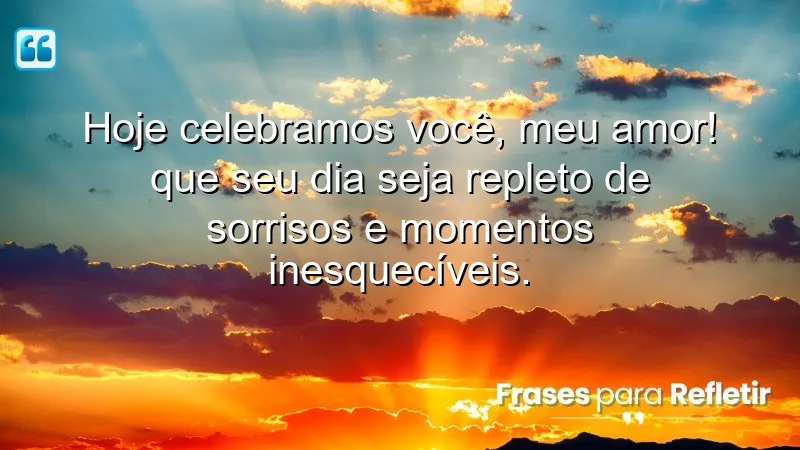 Hoje celebramos você, meu amor! que seu dia seja repleto de sorrisos e momentos inesquecíveis.

Frases para Refletir